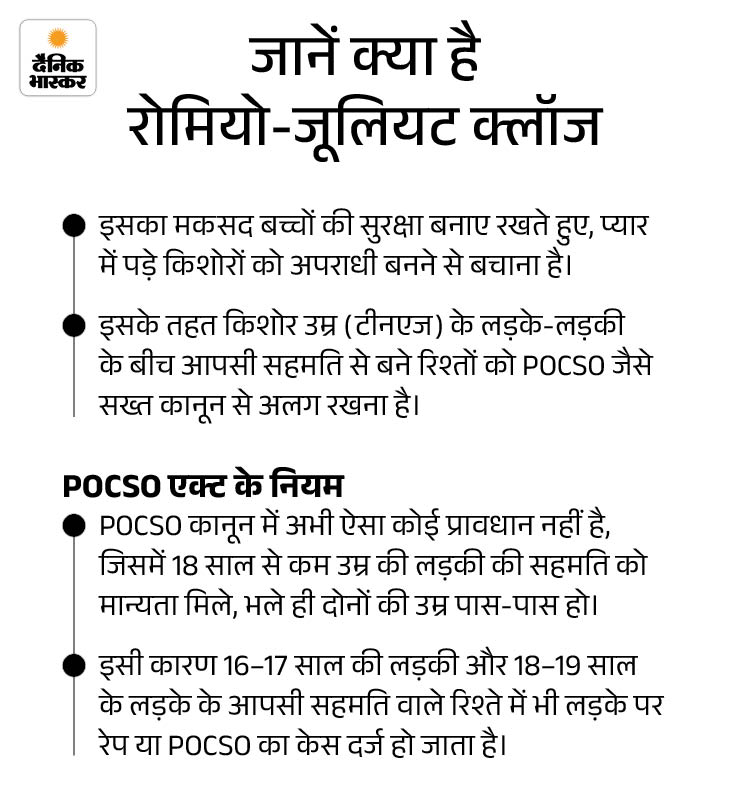 दैनिक भास्कर

जानें क्या है रोमियो-जूलियट क्लॉज

इसका मकसद बच्चों की सुरक्षा बनाए रखते हुए, प्यार में पड़े किशोरों को अपराधी बनने से बचाना है।

इसके तहत किशोर उम्र (टीनएज) के लड़के-लड़की के बीच आपसी सहमति से बने रिश्तों को POCSO जैसे सख्त कानून से अलग रखना है।

POCSO एक्ट के नियम

POCSO कानून में अभी ऐसा कोई प्रावधान नहीं है, जिसमें 18 साल से कम उम्र की लड़की की सहमति को मान्यता मिले, भले ही दोनों की उम्र पास-पास हो।

इसी कारण 16–17 साल की लड़की और 18–19 साल के लड़के के आपसी सहमति वाले रिश्ते में भी लड़के पर रेप या POCSO का केस दर्ज हो जाता है।